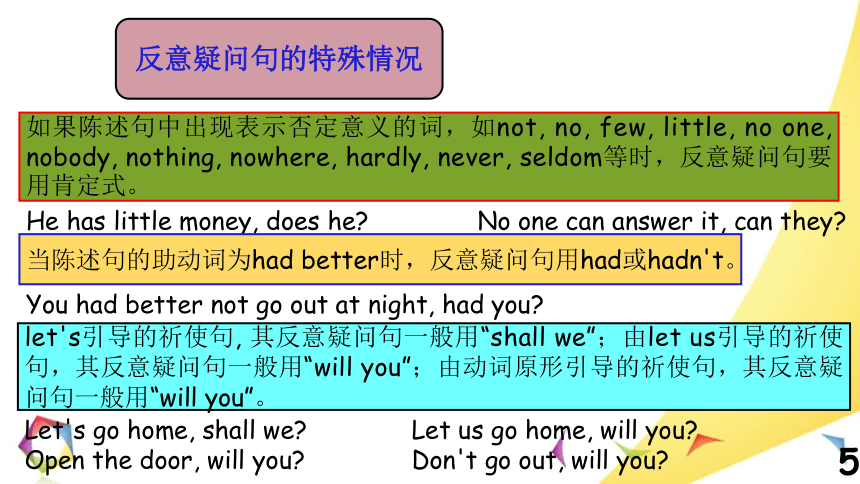 反意疑问句的特殊情况

如果陈述句中出现表示否定意义的词，如not, no, few, little, no one, nobody, nothing, nowhere, hardly, never, seldom等时，反意疑问句要用肯定式。

He has little money, does he?

No one can answer it, can they?

当陈述句的助动词为had better时，反意疑问句用had或hadn't。

You had better not go out at night, had you?

let's引导的祈使句, 其反意疑问句一般用“shall we”；由let us引导的祈使句，其反意疑问句一般用“will you”；由动词原形引导的祈使句，其反意疑问句一般用“will you”。

Let's go home, shall we?

Open the door, will you?

Let us go home, will you?

Don't go out, will you?

5